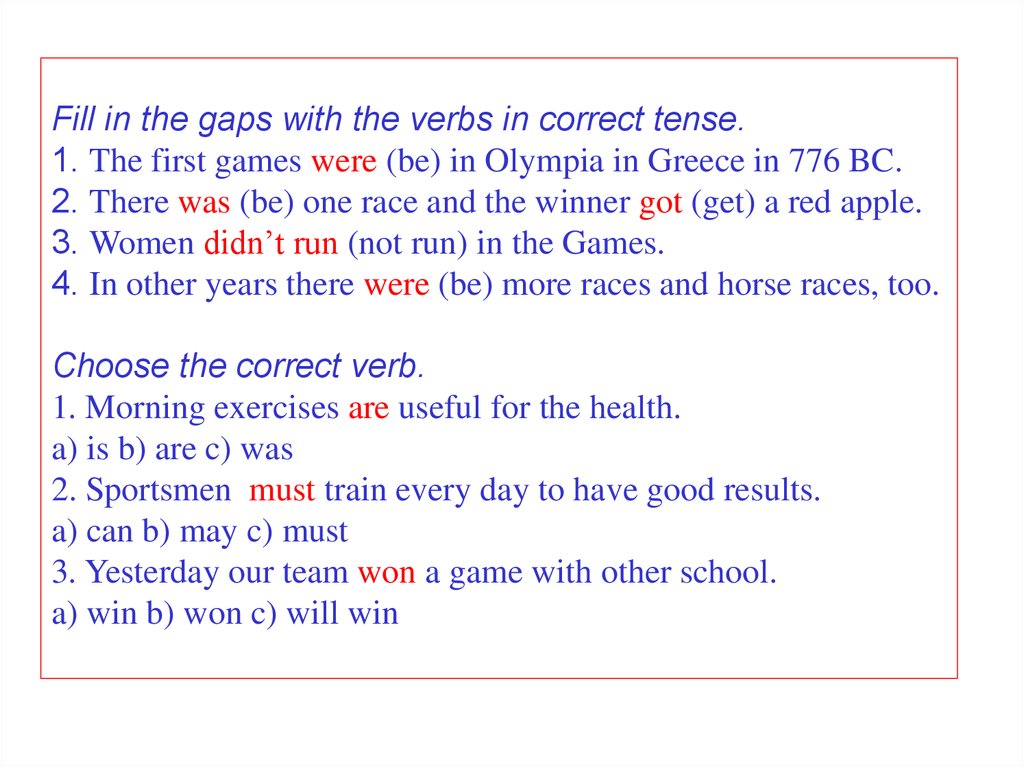 Fill in the gaps with the verbs in correct tense.
1. The first games were (be) in Olympia in Greece in 776 BC.
2. There was (be) one race and the winner got (get) a red apple.
3. Women didn’t run (not run) in the Games.
4. In other years there were (be) more races and horse races, too.

Choose the correct verb.
1. Morning exercises are useful for the health.
a) is b) are c) was
2. Sportsmen must train every day to have good results.
a) can b) may c) must
3. Yesterday our team won a game with other school.
a) win b) won c) will win